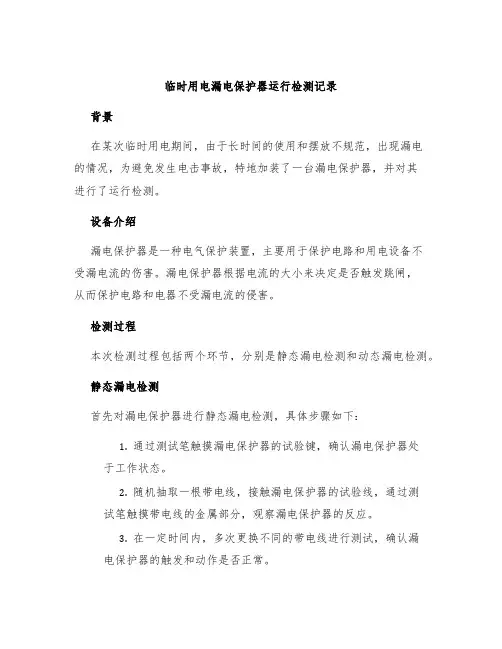 临时用电漏电保护器运行检测记录

背景

在某次临时用电期间，由于长时间的使用和摆放不规范，出现漏电的情况，为避免发生电击事故，特地加装了一台漏电保护器，并对其进行了运行检测。

设备介绍

漏电保护器是一种电气保护装置，主要用于保护电路和用电设备不受漏电流的伤害。漏电保护器根据电流的大小来决定是否触发跳闸，从而保护电路和电器不受漏电流的侵害。

检测过程

本次检测过程包括两个环节，分别是静态漏电检测和动态漏电检测。

静态漏电检测

首先对漏电保护器进行静态漏电检测，具体步骤如下：

1. 通过测试笔触摸漏电保护器的试验键，确认漏电保护器处于工作状态。

2. 随机抽取一根带电线，接触漏电保护器的试验线，通过测试笔触摸带电线的金属部分，观察漏电保护器的反应。

3. 在一定时间内，多次更换不同的带电线进行测试，确认漏电保护器的触发和动作是否正常。